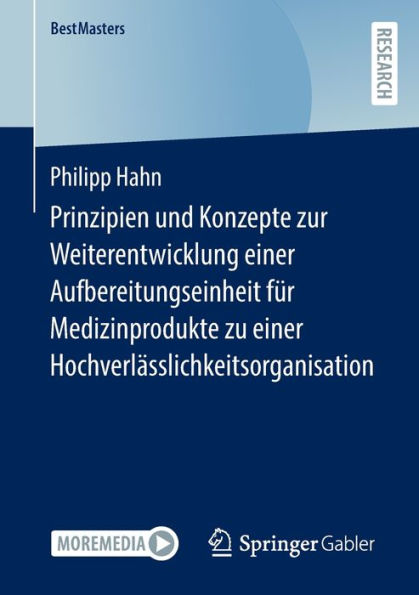 BestMasters

RESEARCH

Philipp Hahn

Prinzipien und Konzepte zur Weiterentwicklung einer Aufbereitungseinheit für Medizinprodukte zu einer Hochverlässlichkeitsorganisation

MOREMEDIA

Springer Gabler